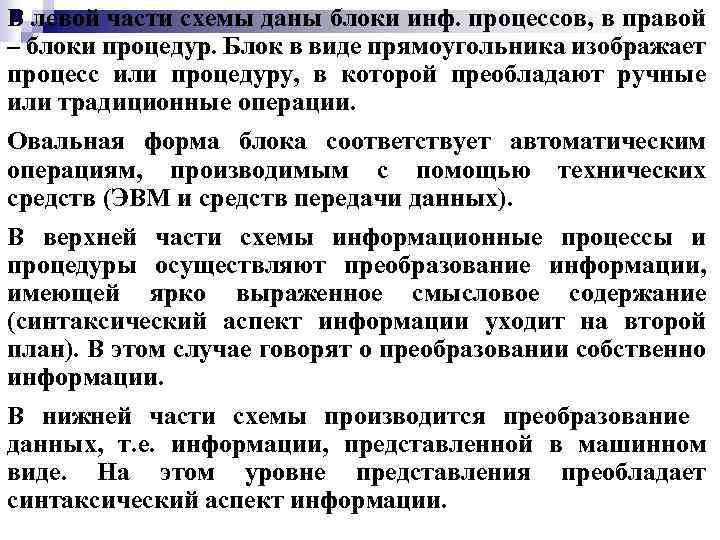 В левой части схемы даны блоки инф. процессов, в правой – блоки процедур. Блок в виде прямоугольника изображает процесс или процедуру, в которой преобладают ручные или традиционные операции.

Овальная форма блока соответствует автоматическим операциям, производимым с помощью технических средств (ЭВМ и средств передачи данных).

В верхней части схемы информационные процессы и процедуры осуществляют преобразование информации, имеющей ярко выраженное смысловое содержание (синтаксический аспект информации уходит на второй план). В этом случае говорят о преобразовании собственно информации.

В нижней части схемы производится преобразование данных, т.е. информации, представленной в машинном виде. На этом уровне представления преобладает синтаксический аспект информации.